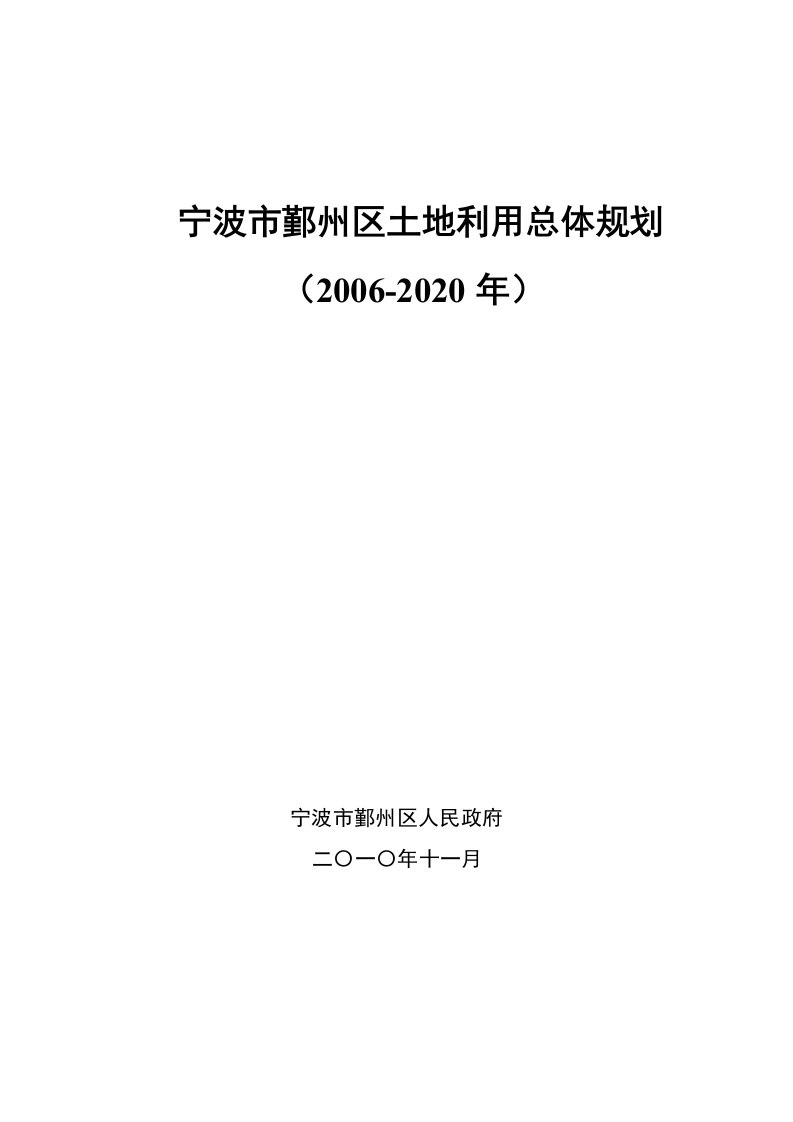 宁波市鄞州区土地利用总体规划

（2006-2020 年）

宁波市鄞州区人民政府

二〇一〇年十一月